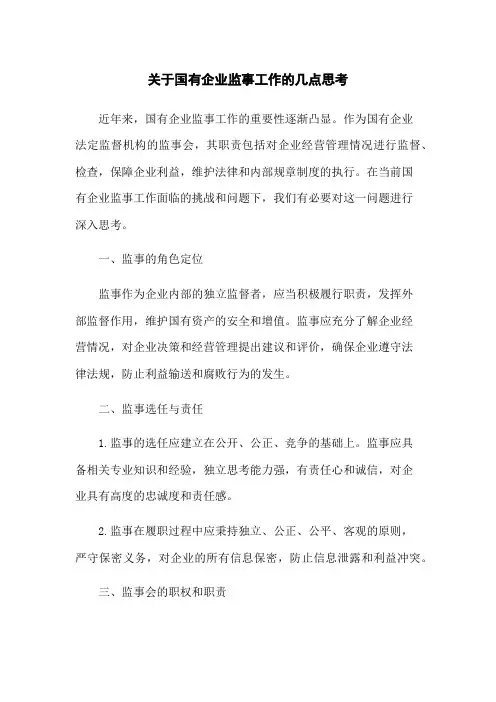 关于国有企业监事工作的几点思考

近年来，国有企业监事工作的重要性逐渐凸显。作为国有企业法定监督机构的监事会，其职责包括对企业经营管理情况进行监督、检查，保障企业利益，维护法律和内部规章制度的执行。在当前国有企业监事工作面临的挑战和问题下，我们有必要对这一问题进行深入思考。

一、监事的角色定位

监事作为企业内部的独立监督者，应当积极履行职责，发挥外部监督作用，维护国有资产的安全和增值。监事应充分了解企业经营情况，对企业决策和经营管理提出建议和评价，确保企业遵守法律法规，防止利益输送和腐败行为的发生。

二、监事选任与责任

1. 监事的选任应建立在公开、公正、竞争的基础上。监事应具备相关专业知识和经验，独立思考能力强，有责任心和诚信，对企业具有高度的忠诚度和责任感。

2. 监事在履职过程中应秉持独立、公正、公平、客观的原则，严守保密义务，对企业的所有信息保密，防止信息泄露和利益冲突。

三、监事会的职权和职责